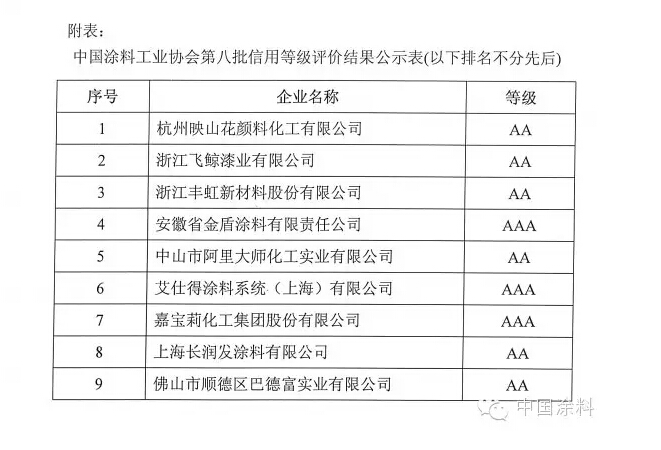 附表：

中国涂料工业协会第八批信用等级评价结果公示表(以下排名不分先后)

| 序号 | 企业名称 | 等级 |
|---|---|---|
| 1 | 杭州映山花颜料化工有限公司 | AA |
| 2 | 浙江飞鲸漆业有限公司 | AA |
| 3 | 浙江丰虹新材料股份有限公司 | AA |
| 4 | 安徽省金盾涂料有限责任公司 | AAA |
| 5 | 中山市阿里大师化工实业有限公司 | AA |
| 6 | 艾仕得涂料系统（上海）有限公司 | AAA |
| 7 | 嘉宝莉化工集团股份有限公司 | AAA |
| 8 | 上海长润发涂料有限公司 | AA |
| 9 | 佛山市顺德区巴德富实业有限公司 | AA |

中国涂料